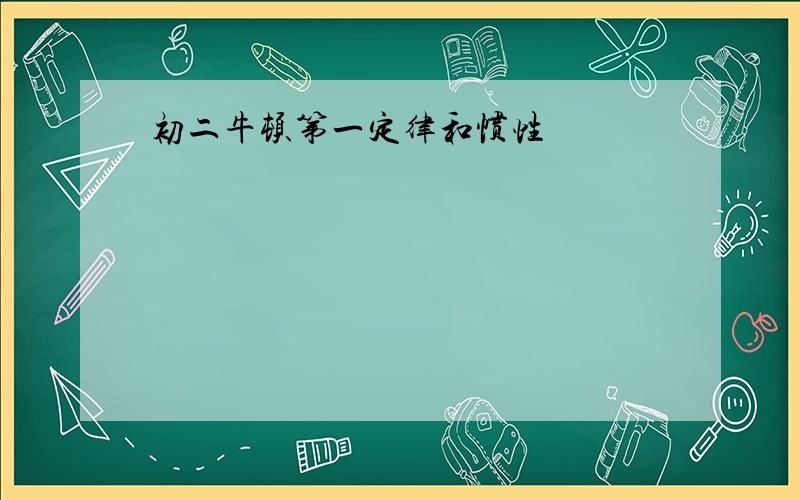 初二牛顿第一定律和惯性